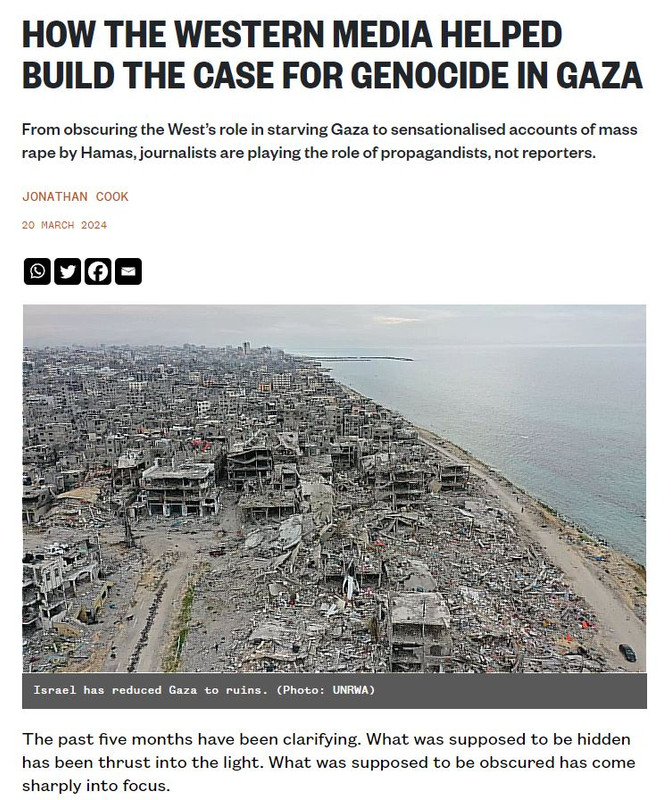 HOW THE WESTERN MEDIA HELPED BUILD THE CASE FOR GENOCIDE IN GAZA

From obscuring the West's role in starving Gaza to sensationalised accounts of mass rape by Hamas, journalists are playing the role of propagandists, not reporters.

JONATHAN COOK

20 MARCH 2024

Israel has reduced Gaza to ruins. (Photo: UNRWA)

The past five months have been clarifying. What was supposed to be hidden has been thrust into the light. What was supposed to be obscured has come sharply into focus.